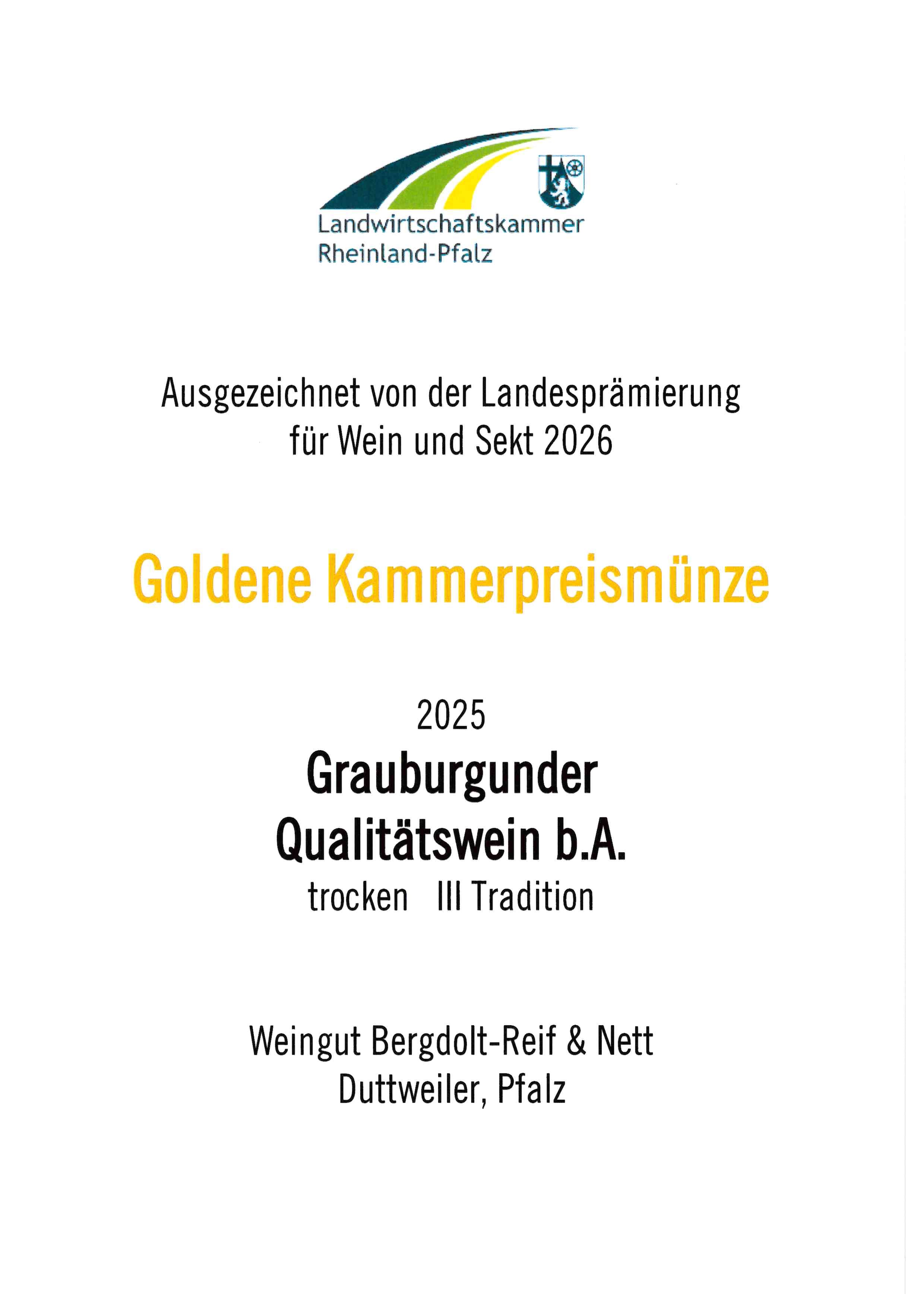 Landwirtschaftskammer
Rheinland-Pfalz

Ausgezeichnet von der Landesprämierung für Wein und Sekt 2026

Goldene Kammerpreismünze

2025
Grauburgunder
Qualitätswein b.A.
trocken III Tradition

Weingut Bergdolt-Reif & Nett
Duttweiler, Pfalz